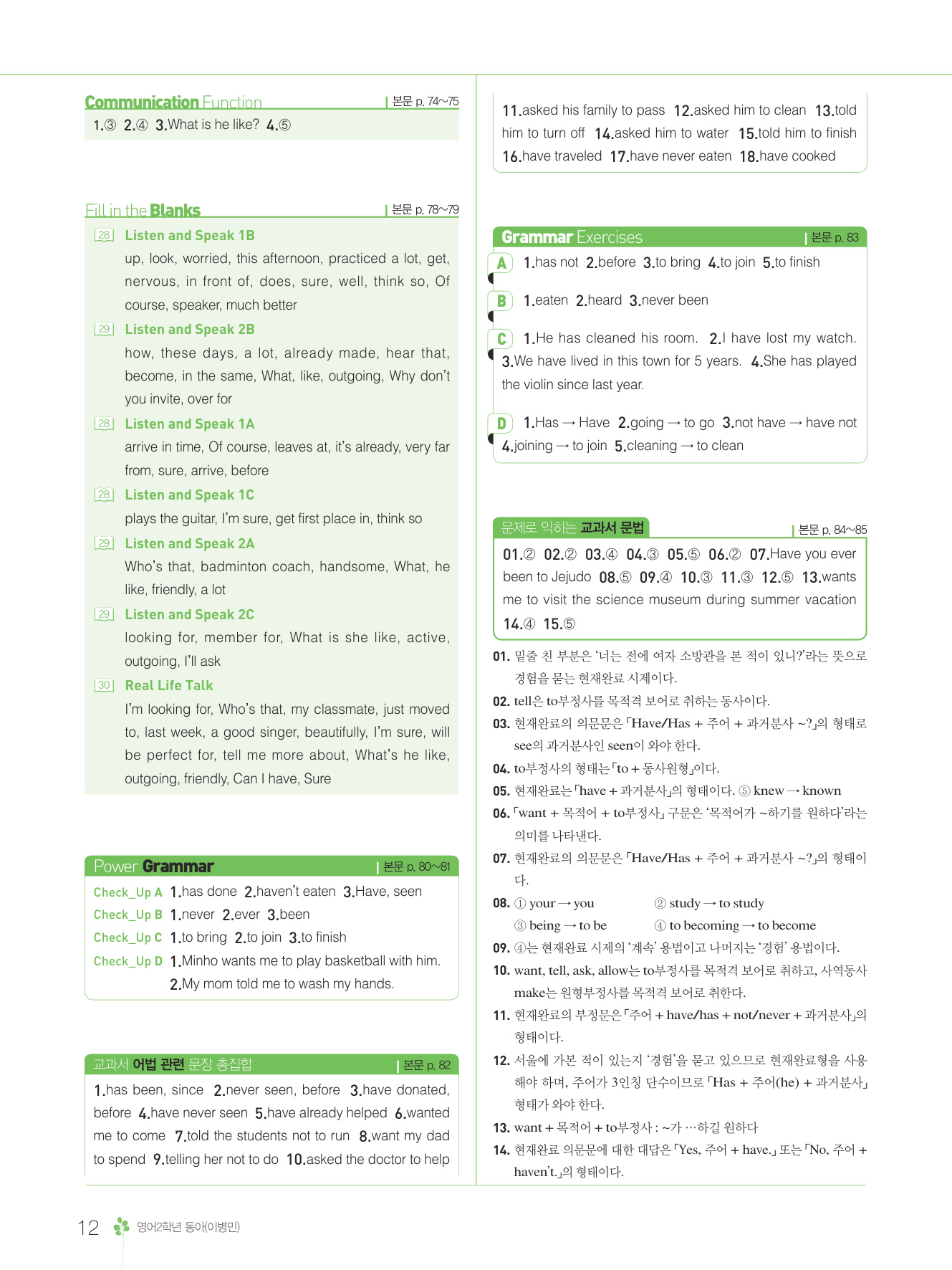 Communication Function | 본문 p. 74~75

1.③ 2.④ 3.What is he like? 4.⑤

Fill in the Blanks | 본문 p. 78~79

28 Listen and Speak 1B

up, look, worried, this afternoon, practiced a lot, get, nervous, in front of, does, sure, well, think so, Of course, speaker, much better

29 Listen and Speak 2B

how, these days, a lot, already made, hear that, become, in the same, What, like, outgoing, Why don't you invite, over for

28 Listen and Speak 1A

arrive in time, Of course, leaves at, it's already, very far from, sure, arrive, before

28 Listen and Speak 1C

plays the guitar, I'm sure, get first place in, think so

29 Listen and Speak 2A

Who's that, badminton coach, handsome, What, he like, friendly, a lot

29 Listen and Speak 2C

looking for, member for, What is she like, active, outgoing, I'll ask

30 Real Life Talk

I'm looking for, Who's that, my classmate, just moved to, last week, a good singer, beautifully, I'm sure, will be perfect for, tell me more about, What's he like, outgoing, friendly, Can I have, Sure

Power Grammar | 본문 p. 80~81

Check_Up A 1.has done 2.haven't eaten 3.Have, seen
Check_Up B 1.never 2.ever 3.been
Check_Up C 1.to bring 2.to join 3.to finish
Check_Up D 1.Minho wants me to play basketball with him.
2.My mom told me to wash my hands.

교과서 어법 관련 문장 총집합 | 본문 p. 82

1.has been, since 2.never seen, before 3.have donated, before 4.have never seen 5.have already helped 6.wanted me to come 7.told the students not to run 8.want my dad to spend 9.telling her not to do 10.asked the doctor to help

11.asked his family to pass 12.asked him to clean 13.told him to turn off 14.asked him to water 15.told him to finish 16.have traveled 17.have never eaten 18.have cooked

Grammar Exercises | 본문 p. 83

A 1.has not 2.before 3.to bring 4.to join 5.to finish

B 1.eaten 2.heard 3.never been

C 1.He has cleaned his room. 2.I have lost my watch. 3.We have lived in this town for 5 years. 4.She has played the violin since last year.

D 1.Has → Have 2.going → to go 3.not have → have not 4.joining → to join 5.cleaning → to clean

문제로 익히는 교과서 문법 | 본문 p. 84~85

01.② 02.② 03.④ 04.③ 05.⑤ 06.② 07.Have you ever been to Jejudo 08.⑤ 09.④ 10.③ 11.③ 12.⑤ 13.wants me to visit the science museum during summer vacation 14.④ 15.⑤

01. 밑줄 친 부분은 '너는 전에 여자 소방관을 본 적이 있니?'라는 뜻으로 경험을 묻는 현재완료 시제이다.
02. tell은 to부정사를 목적격 보어로 취하는 동사이다.
03. 현재완료의 의문문은 「Have/Has + 주어 + 과거분사 ~?」의 형태로 see의 과거분사인 seen이 와야 한다.
04. to부정사의 형태는 「to + 동사원형」이다.
05. 현재완료는 「have + 과거분사」의 형태이다. ⑤ knew → known
06. 「want + 목적어 + to부정사」 구문은 '목적어가 ~하기를 원하다'라는 의미를 나타낸다.
07. 현재완료의 의문문은 「Have/Has + 주어 + 과거분사 ~?」의 형태이다.
08. ① your → you ② study → to study
③ being → to be ④ to becoming → to become
09. ④는 현재완료 시제의 '계속' 용법이고 나머지는 '경험' 용법이다.
10. want, tell, ask, allow는 to부정사를 목적격 보어로 취하고, 사역동사 make는 원형부정사를 목적격 보어로 취한다.
11. 현재완료의 부정문은 「주어 + have/has + not/never + 과거분사」의 형태이다.
12. 서울에 가본 적이 있는지 '경험'을 묻고 있으므로 현재완료형을 사용해야 하며, 주어가 3인칭 단수이므로 「Has + 주어(he) + 과거분사」 형태가 와야 한다.
13. want + 목적어 + to부정사 : ~가 …하길 원하다
14. 현재완료 의문문에 대한 대답은 「Yes, 주어 + have.」 또는 「No, 주어 + haven't.」의 형태이다.

12 영어2학년 동아(이병민)